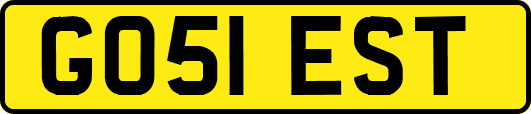 GO51 EST